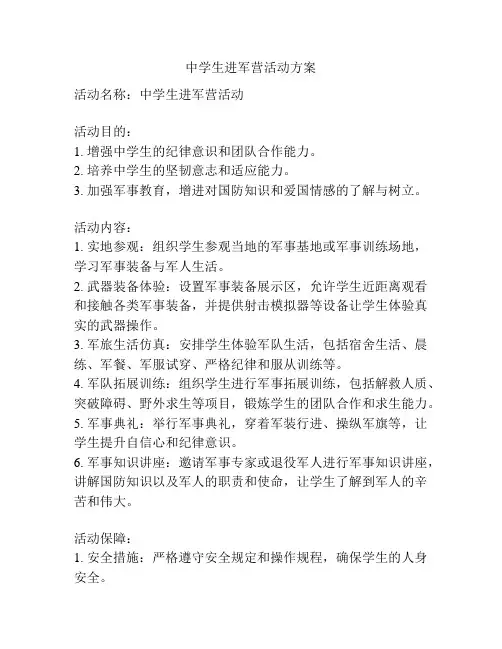 中学生进军营活动方案

活动名称：中学生进军营活动

活动目的：
1. 增强中学生的纪律意识和团队合作能力。
2. 培养中学生的坚韧意志和适应能力。
3. 加强军事教育，增进对国防知识和爱国情感的了解与树立。

活动内容：
1. 实地参观：组织学生参观当地的军事基地或军事训练场地，学习军事装备与军人生活。
2. 武器装备体验：设置军事装备展示区，允许学生近距离观看和接触各类军事装备，并提供射击模拟器等设备让学生体验真实的武器操作。
3. 军旅生活仿真：安排学生体验军队生活，包括宿舍生活、晨练、军餐、军服试穿、严格纪律和服从训练等。
4. 军队拓展训练：组织学生进行军事拓展训练，包括解救人质、突破障碍、野外求生等项目，锻炼学生的团队合作和求生能力。
5. 军事典礼：举行军事典礼，穿着军装行进、操纵军旗等，让学生提升自信心和纪律意识。
6. 军事知识讲座：邀请军事专家或退役军人进行军事知识讲座，讲解国防知识以及军人的职责和使命，让学生了解到军人的辛苦和伟大。

活动保障：
1. 安全措施：严格遵守安全规定和操作规程，确保学生的人身安全。